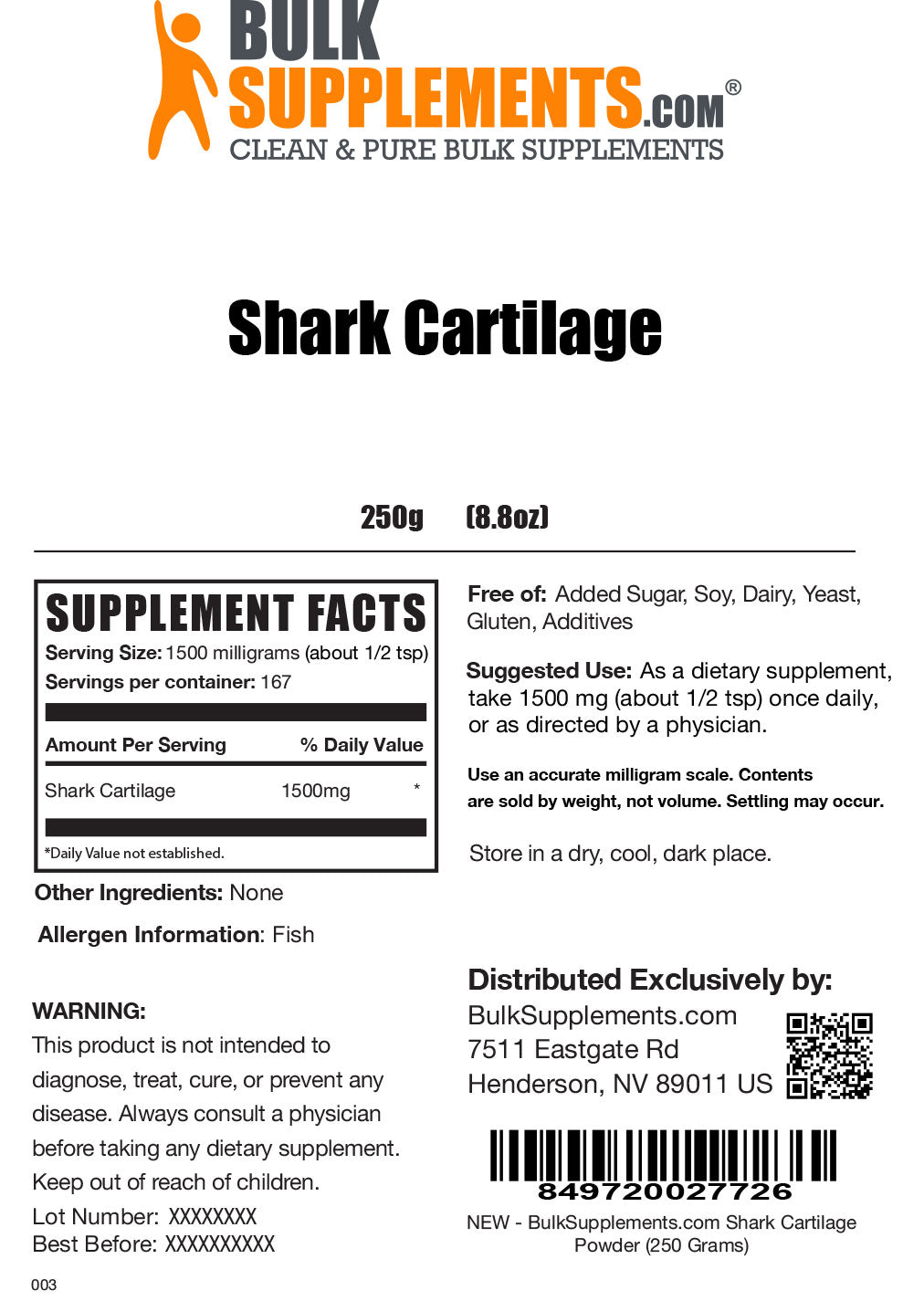 BULK SUPPLEMENTS.COM®
CLEAN & PURE BULK SUPPLEMENTS

Shark Cartilage

250g (8.8oz)

SUPPLEMENT FACTS
Serving Size: 1500 milligrams (about 1/2 tsp)
Servings per container: 167

| Amount Per Serving | | % Daily Value |
|---|---|---|
| Shark Cartilage | 1500mg | * |

*Daily Value not established.

Other Ingredients: None

Allergen Information: Fish

WARNING:
This product is not intended to diagnose, treat, cure, or prevent any disease. Always consult a physician before taking any dietary supplement. Keep out of reach of children.

Lot Number: XXXXXXXX
Best Before: XXXXXXXXXX

003

Free of: Added Sugar, Soy, Dairy, Yeast, Gluten, Additives

Suggested Use: As a dietary supplement, take 1500 mg (about 1/2 tsp) once daily, or as directed by a physician.

Use an accurate milligram scale. Contents are sold by weight, not volume. Settling may occur.

Store in a dry, cool, dark place.

Distributed Exclusively by:
BulkSupplements.com
7511 Eastgate Rd
Henderson, NV 89011 US

849720027726
NEW - BulkSupplements.com Shark Cartilage Powder (250 Grams)